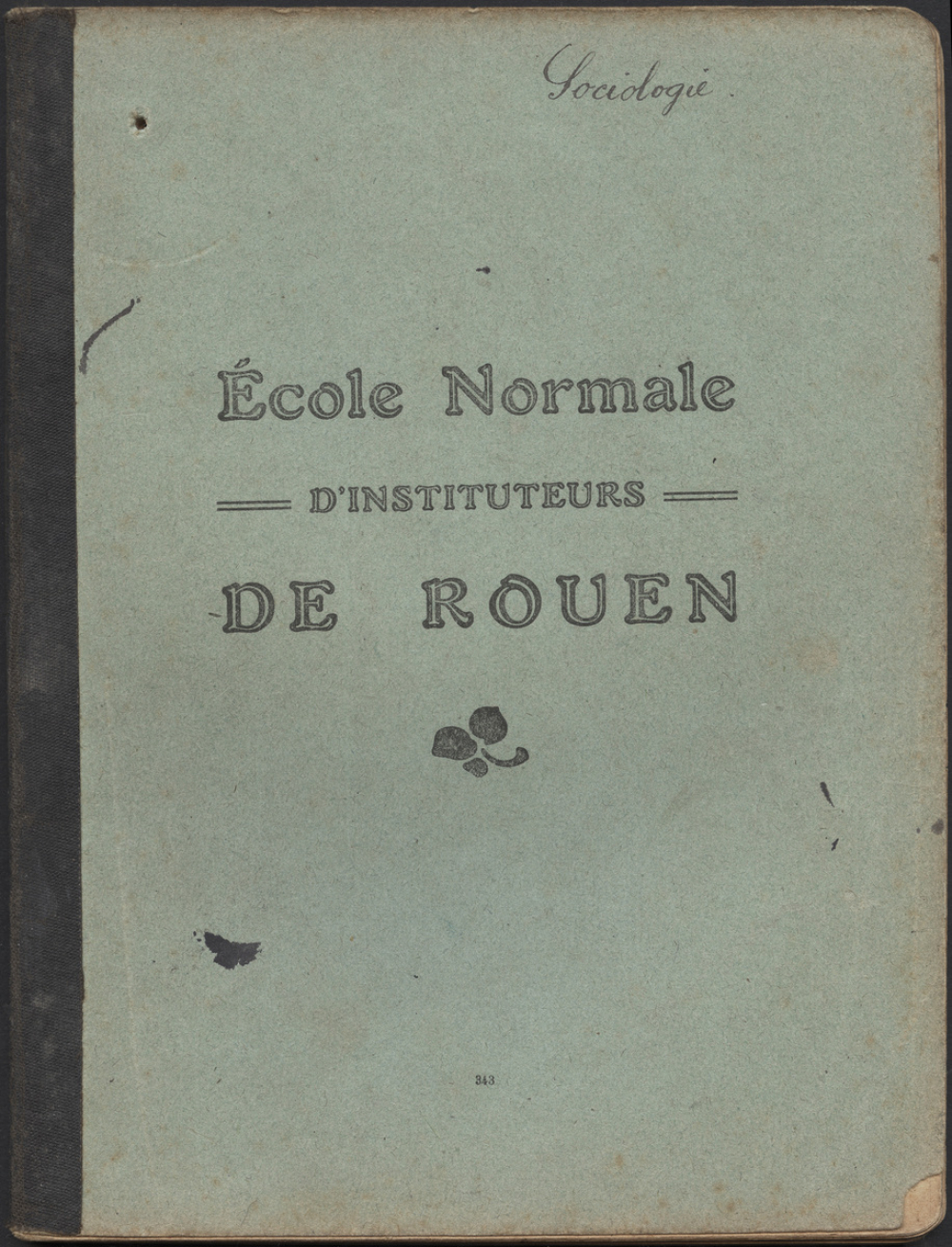 Sociologie.

École Normale

D'INSTITUTEURS

DE ROUEN

343